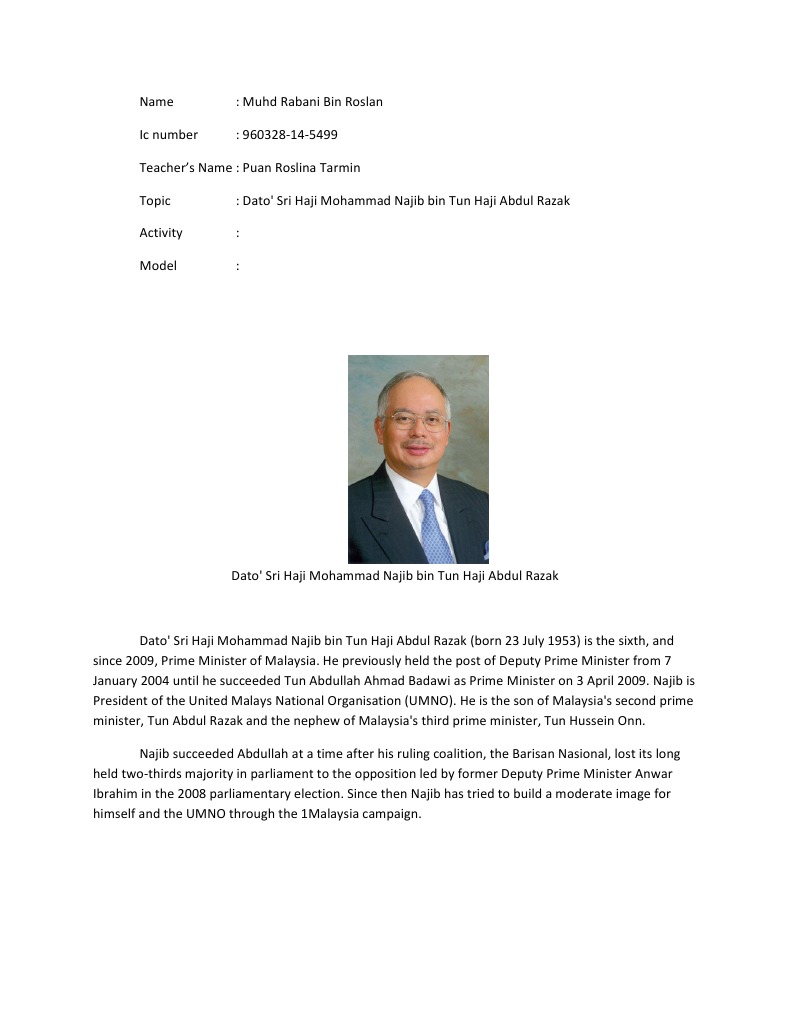 Name : Muhd Rabani Bin Roslan

Ic number : 960328-14-5499

Teacher's Name : Puan Roslina Tarmin

Topic : Dato' Sri Haji Mohammad Najib bin Tun Haji Abdul Razak

Activity :

Model :

Dato' Sri Haji Mohammad Najib bin Tun Haji Abdul Razak

Dato' Sri Haji Mohammad Najib bin Tun Haji Abdul Razak (born 23 July 1953) is the sixth, and since 2009, Prime Minister of Malaysia. He previously held the post of Deputy Prime Minister from 7 January 2004 until he succeeded Tun Abdullah Ahmad Badawi as Prime Minister on 3 April 2009. Najib is President of the United Malays National Organisation (UMNO). He is the son of Malaysia's second prime minister, Tun Abdul Razak and the nephew of Malaysia's third prime minister, Tun Hussein Onn.

Najib succeeded Abdullah at a time after his ruling coalition, the Barisan Nasional, lost its long held two-thirds majority in parliament to the opposition led by former Deputy Prime Minister Anwar Ibrahim in the 2008 parliamentary election. Since then Najib has tried to build a moderate image for himself and the UMNO through the 1Malaysia campaign.